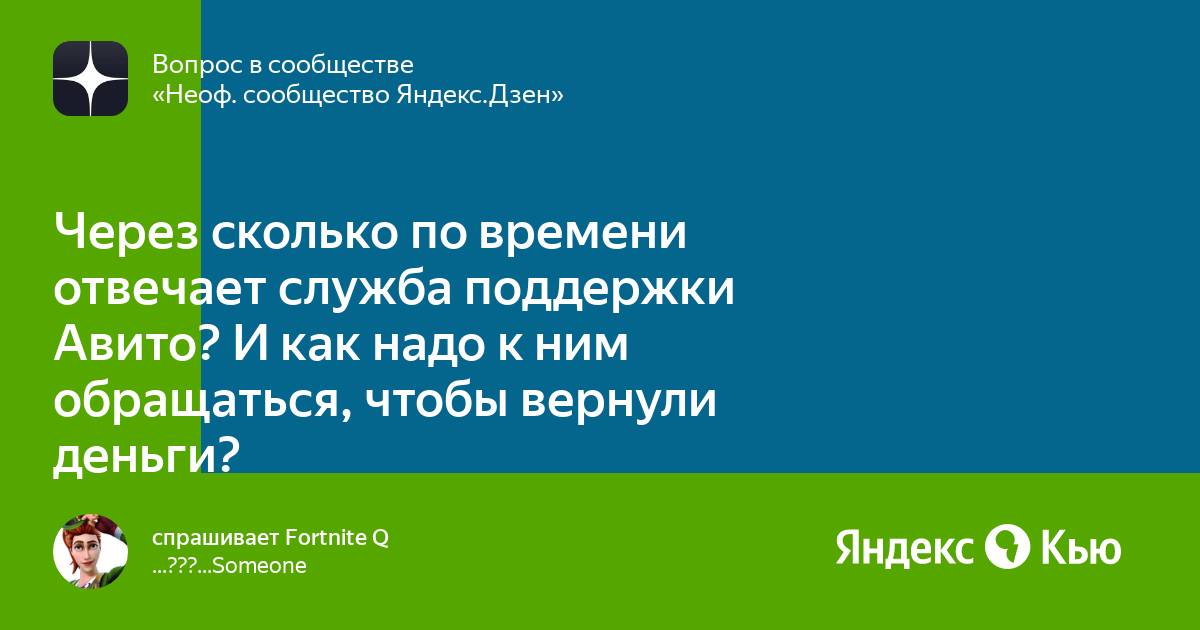 Вопрос в сообществе
«Неоф. сообщество Яндекс.Дзен»

Через сколько по времени отвечает служба поддержки Авито? И как надо к ним обращаться, чтобы вернули деньги?

спрашивает Fortnite Q
...???...Someone

Яндекс Кью